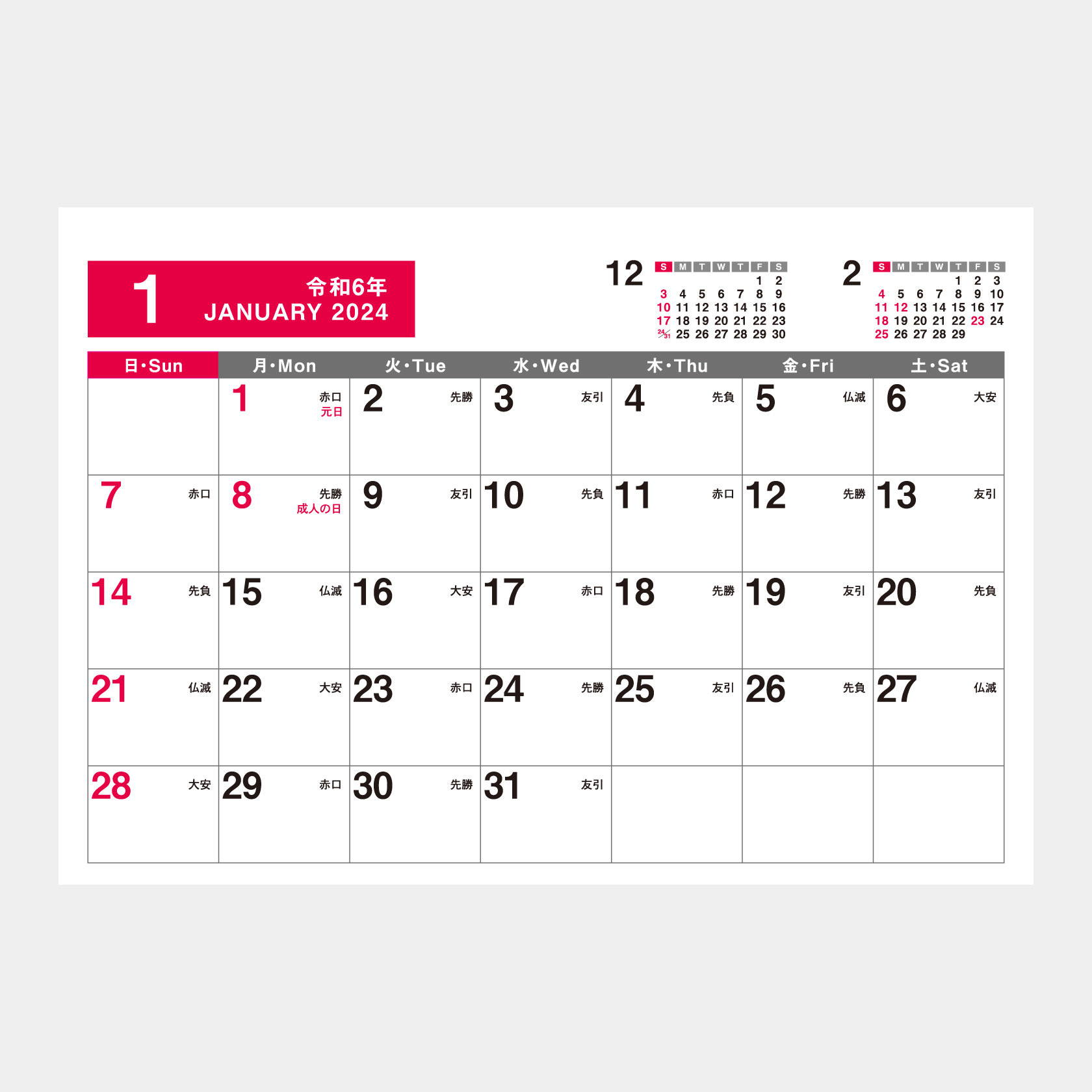 1

令和6年
JANUARY 2024

12

| S | M | T | W | T | F | S |
|---|---|---|---|---|---|---|
| | | | | | 1 | 2 |
| 3 | 4 | 5 | 6 | 7 | 8 | 9 |
| 10 | 11 | 12 | 13 | 14 | 15 | 16 |
| 17 | 18 | 19 | 20 | 21 | 22 | 23 |
| 24/31 | 25 | 26 | 27 | 28 | 29 | 30 |

2

| S | M | T | W | T | F | S |
|---|---|---|---|---|---|---|
| | | | | 1 | 2 | 3 |
| 4 | 5 | 6 | 7 | 8 | 9 | 10 |
| 11 | 12 | 13 | 14 | 15 | 16 | 17 |
| 18 | 19 | 20 | 21 | 22 | 23 | 24 |
| 25 | 26 | 27 | 28 | 29 | | |

| 日・Sun | 月・Mon | 火・Tue | 水・Wed | 木・Thu | 金・Fri | 土・Sat |
|---|---|---|---|---|---|---|
| | 1 赤口 元日 | 2 先勝 | 3 友引 | 4 先負 | 5 仏滅 | 6 大安 |
| 7 赤口 | 8 先勝 成人の日 | 9 友引 | 10 先負 | 11 赤口 | 12 先勝 | 13 友引 |
| 14 先負 | 15 仏滅 | 16 大安 | 17 赤口 | 18 先勝 | 19 友引 | 20 先負 |
| 21 仏滅 | 22 大安 | 23 赤口 | 24 先勝 | 25 友引 | 26 先負 | 27 仏滅 |
| 28 大安 | 29 赤口 | 30 先勝 | 31 友引 | | | |